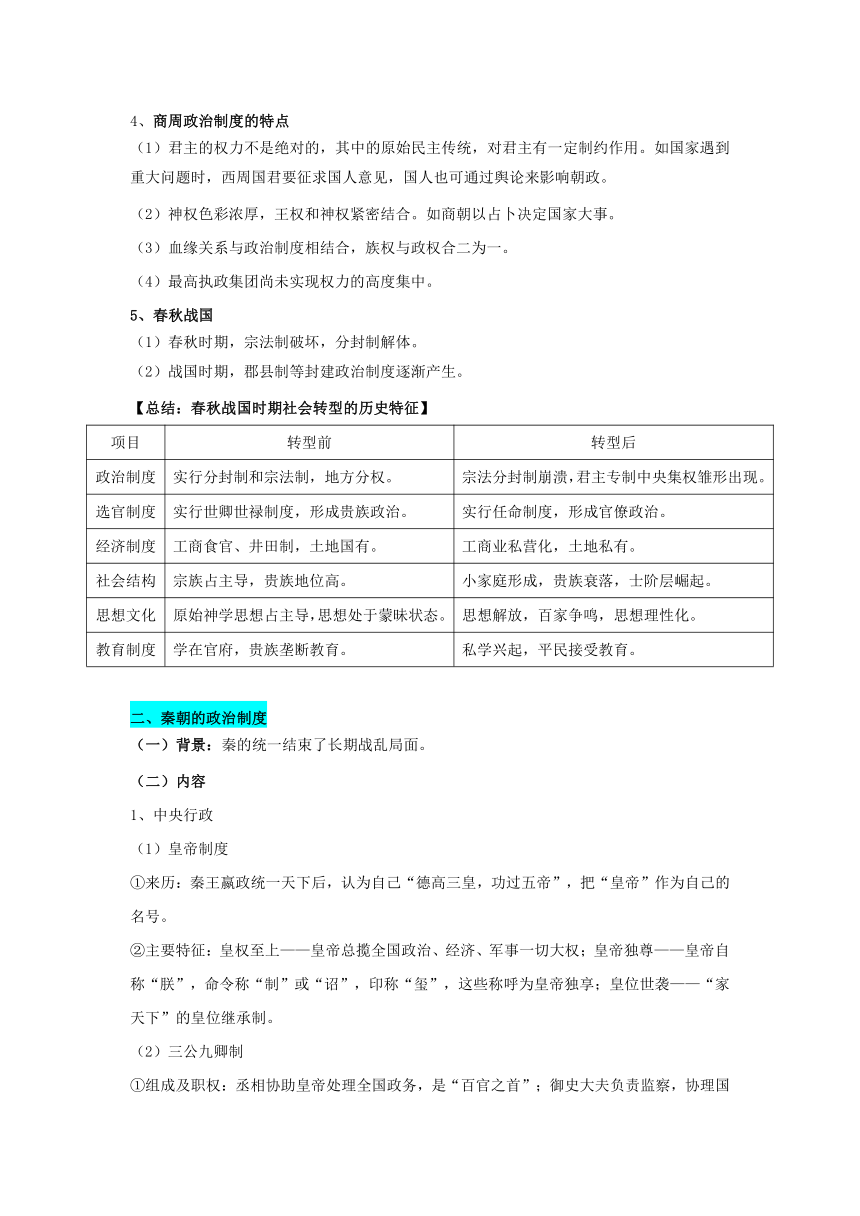 4、商周政治制度的特点

（1）君主的权力不是绝对的，其中的原始民主传统，对君主有一定制约作用。如国家遇到重大问题时，西周国君要征求国人意见，国人也可通过舆论来影响朝政。

（2）神权色彩浓厚，王权和神权紧密结合。如商朝以占卜决定国家大事。

（3）血缘关系与政治制度相结合，族权与政权合二为一。

（4）最高执政集团尚未实现权力的高度集中。

5、春秋战国

（1）春秋时期，宗法制破坏，分封制解体。

（2）战国时期，郡县制等封建政治制度逐渐产生。

【总结：春秋战国时期社会转型的历史特征】

| 项目 | 转型前 | 转型后 |
|---|---|---|
| 政治制度 | 实行分封制和宗法制，地方分权。 | 宗法分封制崩溃，君主专制中央集权雏形出现。 |
| 选官制度 | 实行世卿世禄制度，形成贵族政治。 | 实行任命制度，形成官僚政治。 |
| 经济制度 | 工商食官、井田制，土地国有。 | 工商业私营化，土地私有。 |
| 社会结构 | 宗族占主导，贵族地位高。 | 小家庭形成，贵族衰落，士阶层崛起。 |
| 思想文化 | 原始神学思想占主导，思想处于蒙昧状态。 | 思想解放，百家争鸣，思想理性化。 |
| 教育制度 | 学在官府，贵族垄断教育。 | 私学兴起，平民接受教育。 |

二、秦朝的政治制度

（一）背景：秦的统一结束了长期战乱局面。

（二）内容

1、中央行政

（1）皇帝制度

①来历：秦王嬴政统一天下后，认为自己“德高三皇，功过五帝”，把“皇帝”作为自己的名号。

②主要特征：皇权至上——皇帝总揽全国政治、经济、军事一切大权；皇帝独尊——皇帝自称“朕”，命令称“制”或“诏”，印称“玺”，这些称呼为皇帝独享；皇位世袭——“家天下”的皇位继承制。

（2）三公九卿制

①组成及职权：丞相协助皇帝处理全国政务，是“百官之首”；御史大夫负责监察，协理国